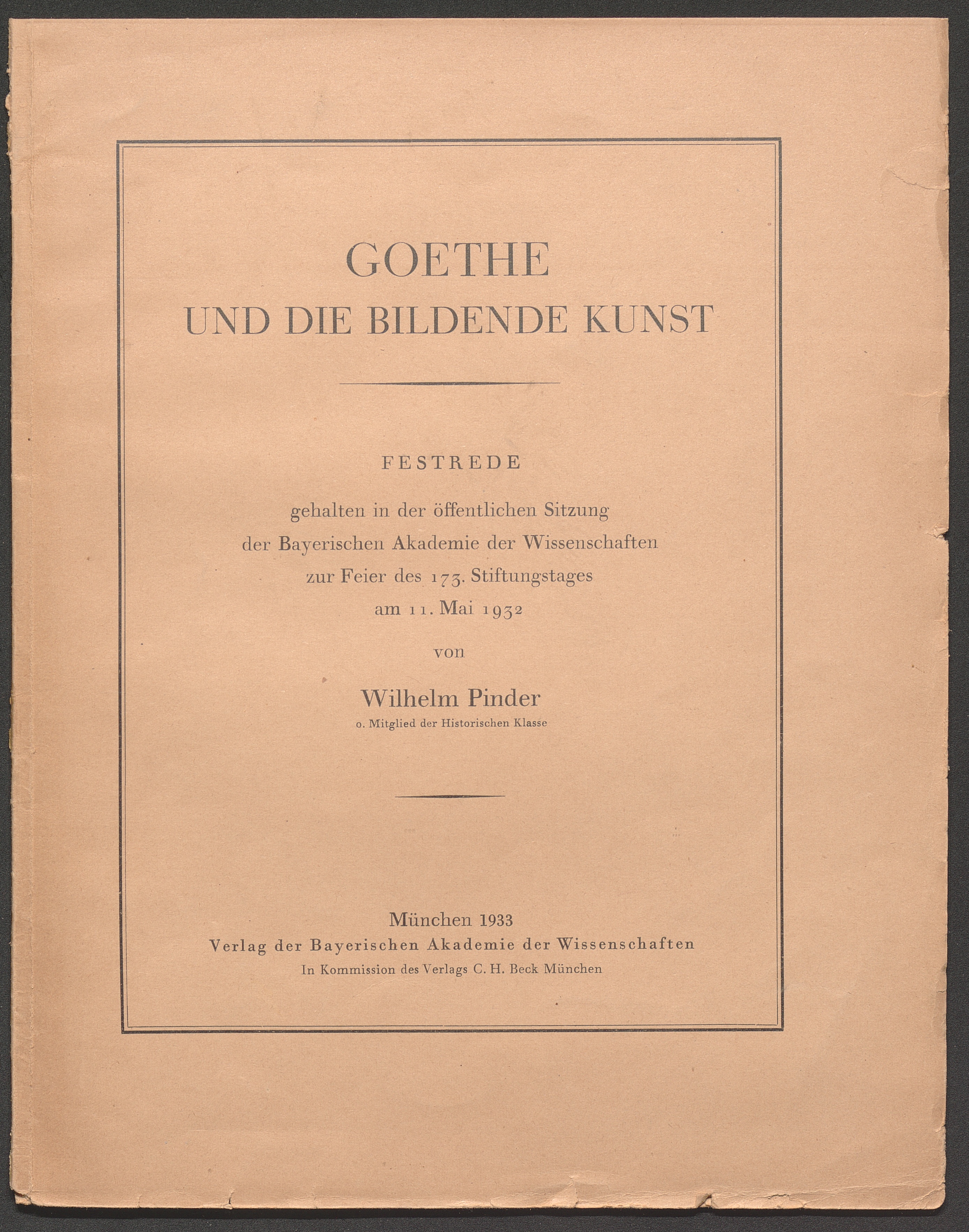 GOETHE
UND DIE BILDENDE KUNST

FESTREDE

gehalten in der öffentlichen Sitzung
der Bayerischen Akademie der Wissenschaften
zur Feier des 173. Stiftungstages
am 11. Mai 1932

von

Wilhelm Pinder
o. Mitglied der Historischen Klasse

München 1933
Verlag der Bayerischen Akademie der Wissenschaften
In Kommission des Verlags C. H. Beck München